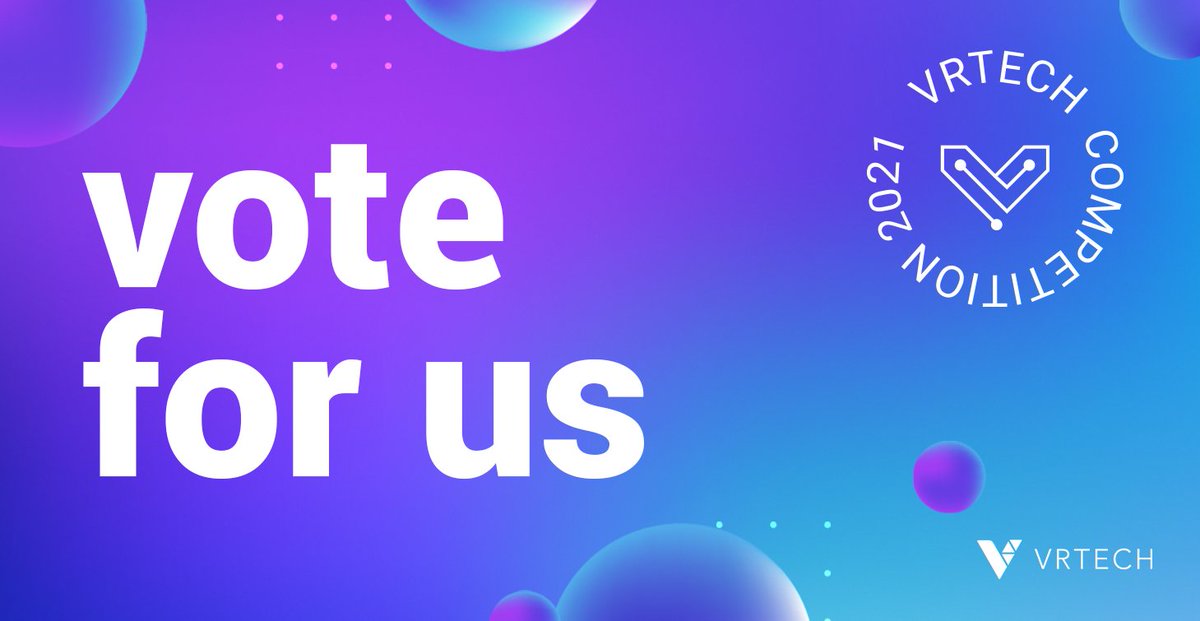 vote for us

VRTECH COMPETITION 2021

VRTECH